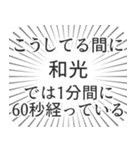 こうしてる間に
和光
では1分間に
60秒経っている